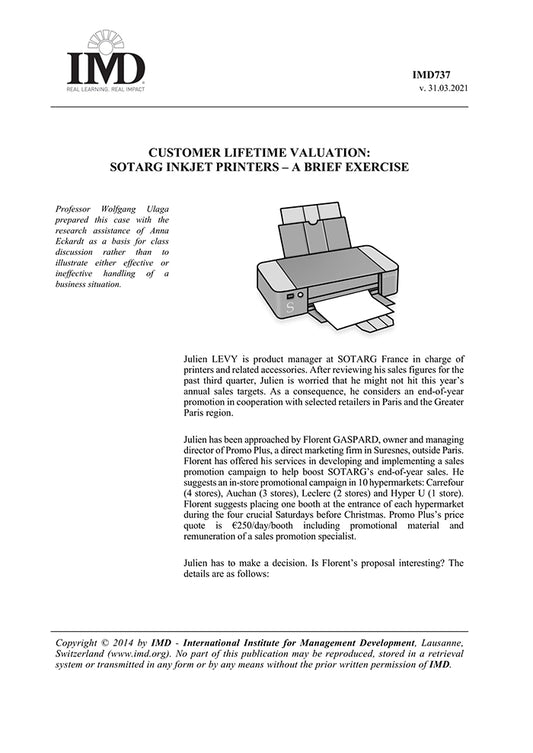 IMD
REAL LEARNING. REAL IMPACT

IMD737
v. 31.03.2021

CUSTOMER LIFETIME VALUATION:
SOTARG INKJET PRINTERS – A BRIEF EXERCISE

Professor Wolfgang Ulaga prepared this case with the research assistance of Anna Eckardt as a basis for class discussion rather than to illustrate either effective or ineffective handling of a business situation.

S

Julien LEVY is product manager at SOTARG France in charge of printers and related accessories. After reviewing his sales figures for the past third quarter, Julien is worried that he might not hit this year's annual sales targets. As a consequence, he considers an end-of-year promotion in cooperation with selected retailers in Paris and the Greater Paris region.

Julien has been approached by Florent GASPARD, owner and managing director of Promo Plus, a direct marketing firm in Suresnes, outside Paris. Florent has offered his services in developing and implementing a sales promotion campaign to help boost SOTARG's end-of-year sales. He suggests an in-store promotional campaign in 10 hypermarkets: Carrefour (4 stores), Auchan (3 stores), Leclerc (2 stores) and Hyper U (1 store). Florent suggests placing one booth at the entrance of each hypermarket during the four crucial Saturdays before Christmas. Promo Plus's price quote is €250/day/booth including promotional material and remuneration of a sales promotion specialist.

Julien has to make a decision. Is Florent's proposal interesting? The details are as follows:

Copyright © 2014 by IMD - International Institute for Management Development, Lausanne, Switzerland (www.imd.org). No part of this publication may be reproduced, stored in a retrieval system or transmitted in any form or by any means without the prior written permission of IMD.